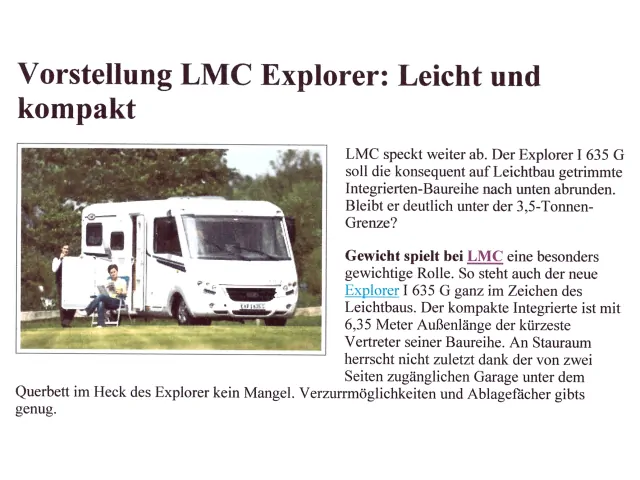 Vorstellung LMC Explorer: Leicht und kompakt

LMC speckt weiter ab. Der Explorer I 635 G soll die konsequent auf Leichtbau getrimmte Integrierten-Baureihe nach unten abrunden. Bleibt er deutlich unter der 3,5-Tonnen-Grenze?

Gewicht spielt bei LMC eine besonders gewichtige Rolle. So steht auch der neue Explorer I 635 G ganz im Zeichen des Leichtbaus. Der kompakte Integrierte ist mit 6,35 Meter Außenlänge der kürzeste Vertreter seiner Baureihe. An Stauraum herrscht nicht zuletzt dank der von zwei Seiten zugänglichen Garage unter dem Querbett im Heck des Explorer kein Mangel. Verzurrmöglichkeiten und Ablagefächer gibts genug.